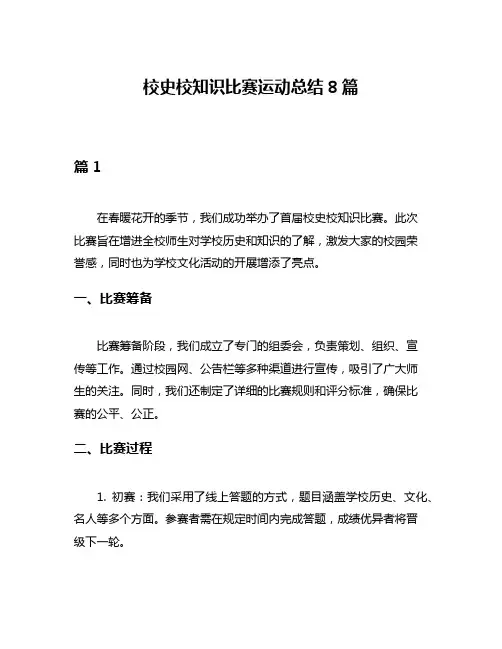 校史校知识比赛运动总结 8 篇

篇 1

在春暖花开的季节，我们成功举办了首届校史校知识比赛。此次比赛旨在增进全校师生对学校历史和知识的了解，激发大家的校园荣誉感，同时也为学校文化活动的开展增添了亮点。

一、比赛筹备

比赛筹备阶段，我们成立了专门的组委会，负责策划、组织、宣传等工作。通过校园网、公告栏等多种渠道进行宣传，吸引了广大师生的关注。同时，我们还制定了详细的比赛规则和评分标准，确保比赛的公平、公正。

二、比赛过程

1. 初赛：我们采用了线上答题的方式，题目涵盖学校历史、文化、名人等多个方面。参赛者需在规定时间内完成答题，成绩优异者将晋级下一轮。